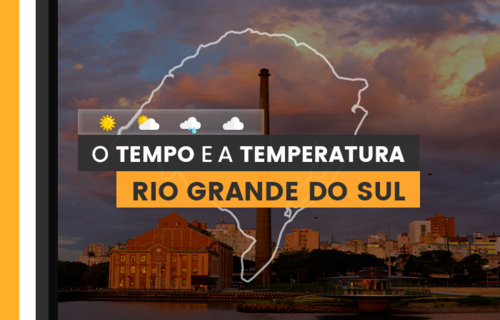 O TEMPO E A TEMPERATURA
RIO GRANDE DO SUL